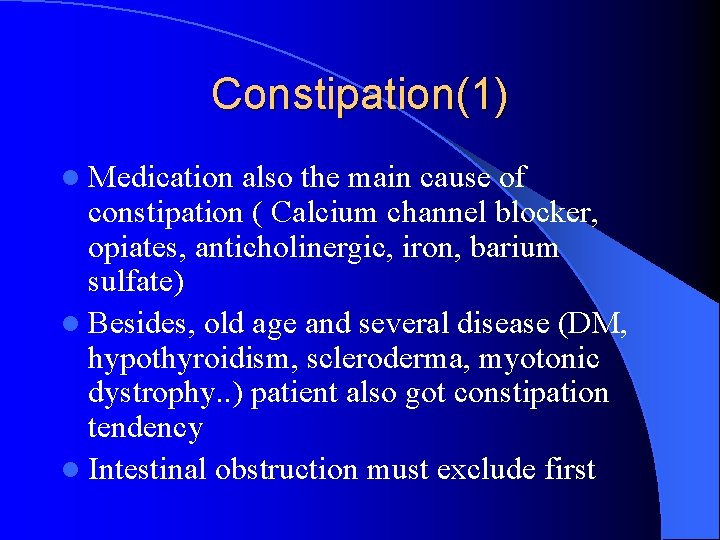 Constipation(1)

- Medication also the main cause of constipation ( Calcium channel blocker, opiates, anticholinergic, iron, barium sulfate)
- Besides, old age and several disease (DM, hypothyroidism, scleroderma, myotonic dystrophy..) patient also got constipation tendency
- Intestinal obstruction must exclude first